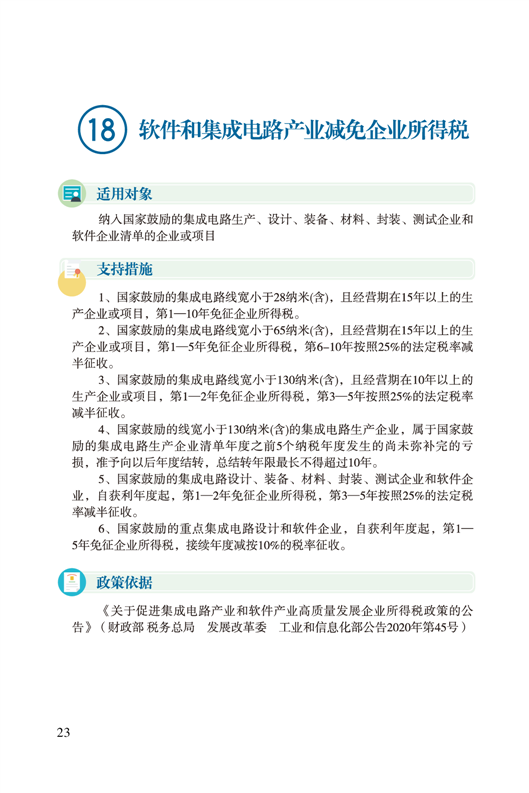 18 软件和集成电路产业减免企业所得税

适用对象

纳入国家鼓励的集成电路生产、设计、装备、材料、封装、测试企业和软件企业清单的企业或项目

支持措施

1、国家鼓励的集成电路线宽小于28纳米(含)，且经营期在15年以上的生产企业或项目，第1—10年免征企业所得税。

2、国家鼓励的集成电路线宽小于65纳米(含)，且经营期在15年以上的生产企业或项目，第1—5年免征企业所得税，第6–10年按照25%的法定税率减半征收。

3、国家鼓励的集成电路线宽小于130纳米(含)，且经营期在10年以上的生产企业或项目，第1—2年免征企业所得税，第3—5年按照25%的法定税率减半征收。

4、国家鼓励的线宽小于130纳米(含)的集成电路生产企业，属于国家鼓励的集成电路生产企业清单年度之前5个纳税年度发生的尚未弥补完的亏损，准予向以后年度结转，总结转年限最长不得超过10年。

5、国家鼓励的集成电路设计、装备、材料、封装、测试企业和软件企业，自获利年度起，第1—2年免征企业所得税，第3—5年按照25%的法定税率减半征收。

6、国家鼓励的重点集成电路设计和软件企业，自获利年度起，第1—5年免征企业所得税，接续年度减按10%的税率征收。

政策依据

《关于促进集成电路产业和软件产业高质量发展企业所得税政策的公告》（财政部 税务总局 发展改革委 工业和信息化部公告2020年第45号）

23